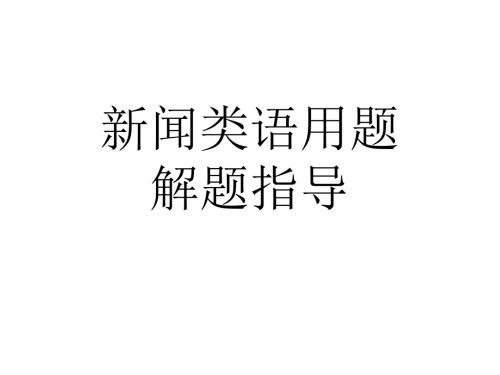 新闻类语用题
解题指导